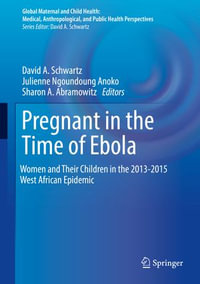 Global Maternal and Child Health: Medical, Anthropological, and Public Health Perspectives
Series Editor: David A. Schwartz

David A. Schwartz
Julienne Ngoundoung Anoko
Sharon A. Abramowitz Editors

Pregnant in the Time of Ebola

Women and Their Children in the 2013-2015 West African Epidemic

Springer